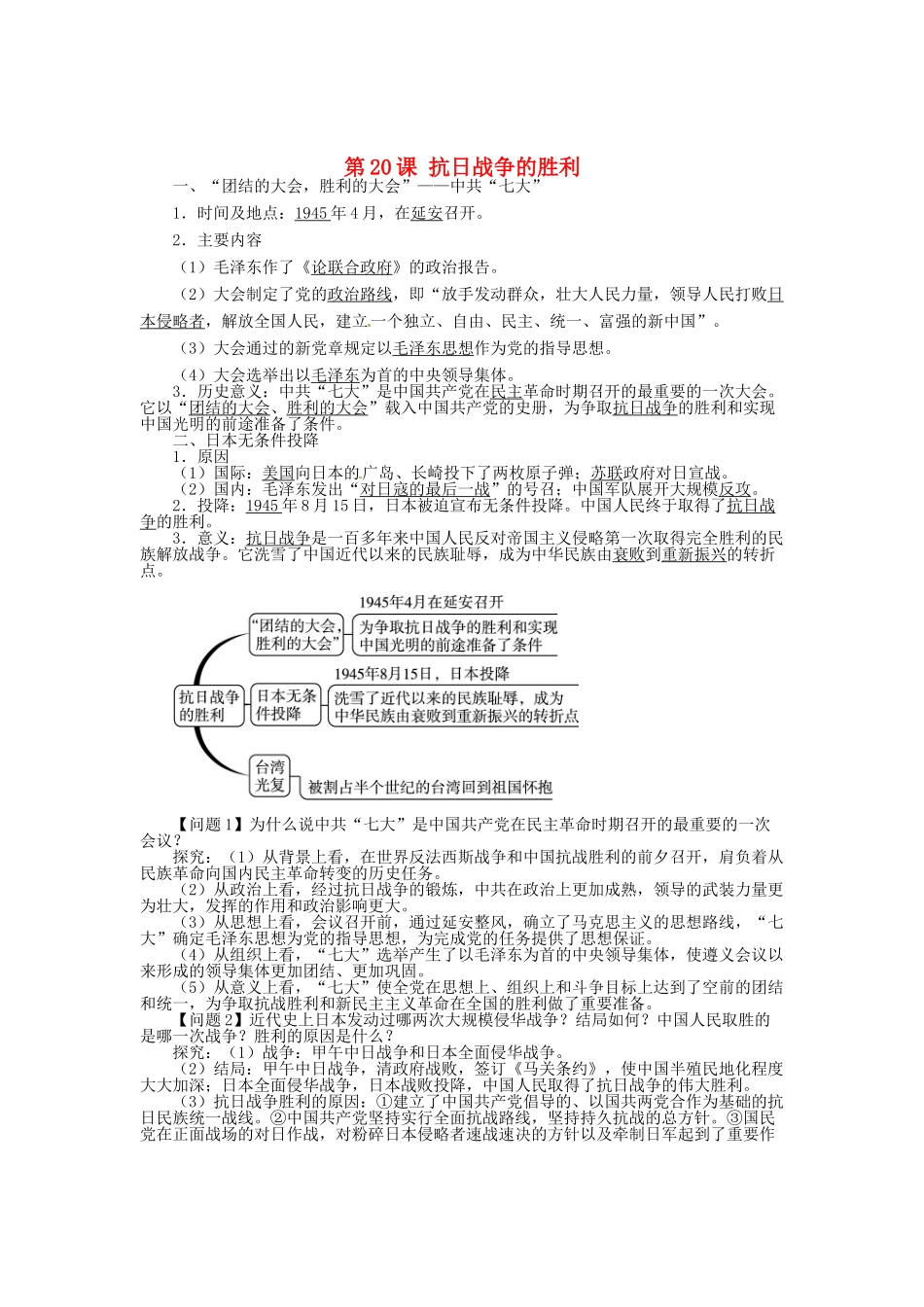 第20课 抗日战争的胜利

一、“团结的大会，胜利的大会”——中共“七大”

1．时间及地点：1945年4月，在延安召开。

2．主要内容

（1）毛泽东作了《论联合政府》的政治报告。

（2）大会制定了党的政治路线，即“放手发动群众，壮大人民力量，领导人民打败日本侵略者，解放全国人民，建立一个独立、自由、民主、统一、富强的新中国”。

（3）大会通过的新党章规定以毛泽东思想作为党的指导思想。

（4）大会选举出以毛泽东为首的中央领导集体。

3．历史意义：中共“七大”是中国共产党在民主革命时期召开的最重要的一次大会。它以“团结的大会、胜利的大会”载入中国共产党的史册，为争取抗日战争的胜利和实现中国光明的前途准备了条件。

二、日本无条件投降

1．原因

（1）国际：美国向日本的广岛、长崎投下了两枚原子弹；苏联政府对日宣战。

（2）国内：毛泽东发出“对日寇的最后一战”的号召；中国军队展开大规模反攻。

2．投降：1945年8月15日，日本被迫宣布无条件投降。中国人民终于取得了抗日战争的胜利。

3．意义：抗日战争是一百多年来中国人民反对帝国主义侵略第一次取得完全胜利的民族解放战争。它洗雪了中国近代以来的民族耻辱，成为中华民族由衰败到重新振兴的转折点。

抗日战争的胜利
“团结的大会，胜利的大会”
1945年4月在延安召开
为争取抗日战争的胜利和实现中国光明的前途准备了条件
日本无条件投降
1945年8月15日，日本投降
洗雪了近代以来的民族耻辱，成为中华民族由衰败到重新振兴的转折点
台湾光复
被割占半个世纪的台湾回到祖国怀抱

【问题1】为什么说中共“七大”是中国共产党在民主革命时期召开的最重要的一次会议？

探究：（1）从背景上看，在世界反法西斯战争和中国抗战胜利的前夕召开，肩负着从民族革命向国内民主革命转变的历史任务。

（2）从政治上看，经过抗日战争的锻炼，中共在政治上更加成熟，领导的武装力量更为壮大，发挥的作用和政治影响更大。

（3）从思想上看，会议召开前，通过延安整风，确立了马克思主义的思想路线，“七大”确定毛泽东思想为党的指导思想，为完成党的任务提供了思想保证。

（4）从组织上看，“七大”选举产生了以毛泽东为首的中央领导集体，使遵义会议以来形成的领导集体更加团结、更加巩固。

（5）从意义上看，“七大”使全党在思想上、组织上和斗争目标上达到了空前的团结和统一，为争取抗战胜利和新民主主义革命在全国的胜利做了重要准备。

【问题2】近代史上日本发动过哪两次大规模侵华战争？结局如何？中国人民取胜的是哪一次战争？胜利的原因是什么？

探究：（1）战争：甲午中日战争和日本全面侵华战争。

（2）结局：甲午中日战争，清政府战败，签订《马关条约》，使中国半殖民地化程度大大加深；日本全面侵华战争，日本战败投降，中国人民取得了抗日战争的伟大胜利。

（3）抗日战争胜利的原因：①建立了中国共产党倡导的、以国共两党合作为基础的抗日民族统一战线。②中国共产党坚持实行全面抗战路线，坚持持久抗战的总方针。③国民党在正面战场的对日作战，对粉碎日本侵略者速战速决的方针以及牵制日军起到了重要作